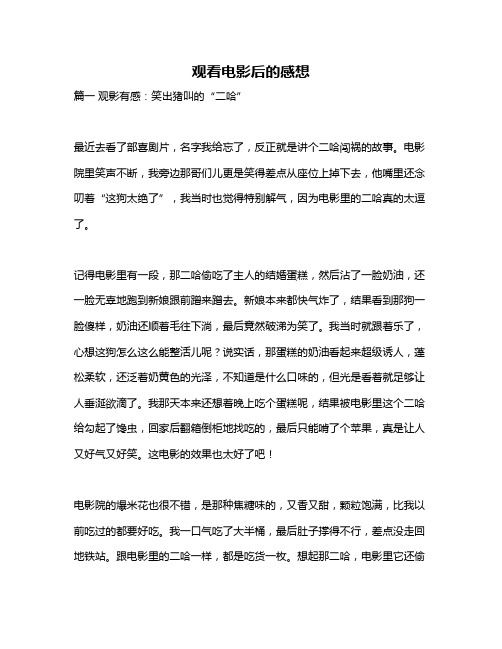 观看电影后的感想

篇一 观影有感：笑出猪叫的“二哈”

最近去看了部喜剧片，名字我给忘了，反正就是讲个二哈闯祸的故事。电影院里笑声不断，我旁边那哥们儿更是笑得差点从座位上掉下去，他嘴里还念叨着“这狗太绝了”，我当时也觉得特别解气，因为电影里的二哈真的太逗了。

记得电影里有一段，那二哈偷吃了主人的结婚蛋糕，然后沾了一脸奶油，还一脸无辜地跑到新娘跟前蹭来蹭去。新娘本来都快气炸了，结果看到那狗一脸傻样，奶油还顺着毛往下淌，最后竟然破涕为笑了。我当时就跟着乐了，心想这狗怎么这么能整活儿呢？说实话，那蛋糕的奶油看起来超级诱人，蓬松柔软，还泛着奶黄色的光泽，不知道是什么口味的，但光是看着就足够让人垂涎欲滴了。我那天本来还想着晚上吃个蛋糕呢，结果被电影里这个二哈给勾起了馋虫，回家后翻箱倒柜地找吃的，最后只能啃了个苹果，真是让人又好气又好笑。这电影的效果也太好了吧！

电影院的爆米花也很不错，是那种焦糖味的，又香又甜，颗粒饱满，比我以前吃过的都要好吃。我一口气吃了大半桶，最后肚子撑得不行，差点没走回地铁站。跟电影里的二哈一样，都是吃货一枚。想起那二哈，电影里它还偷